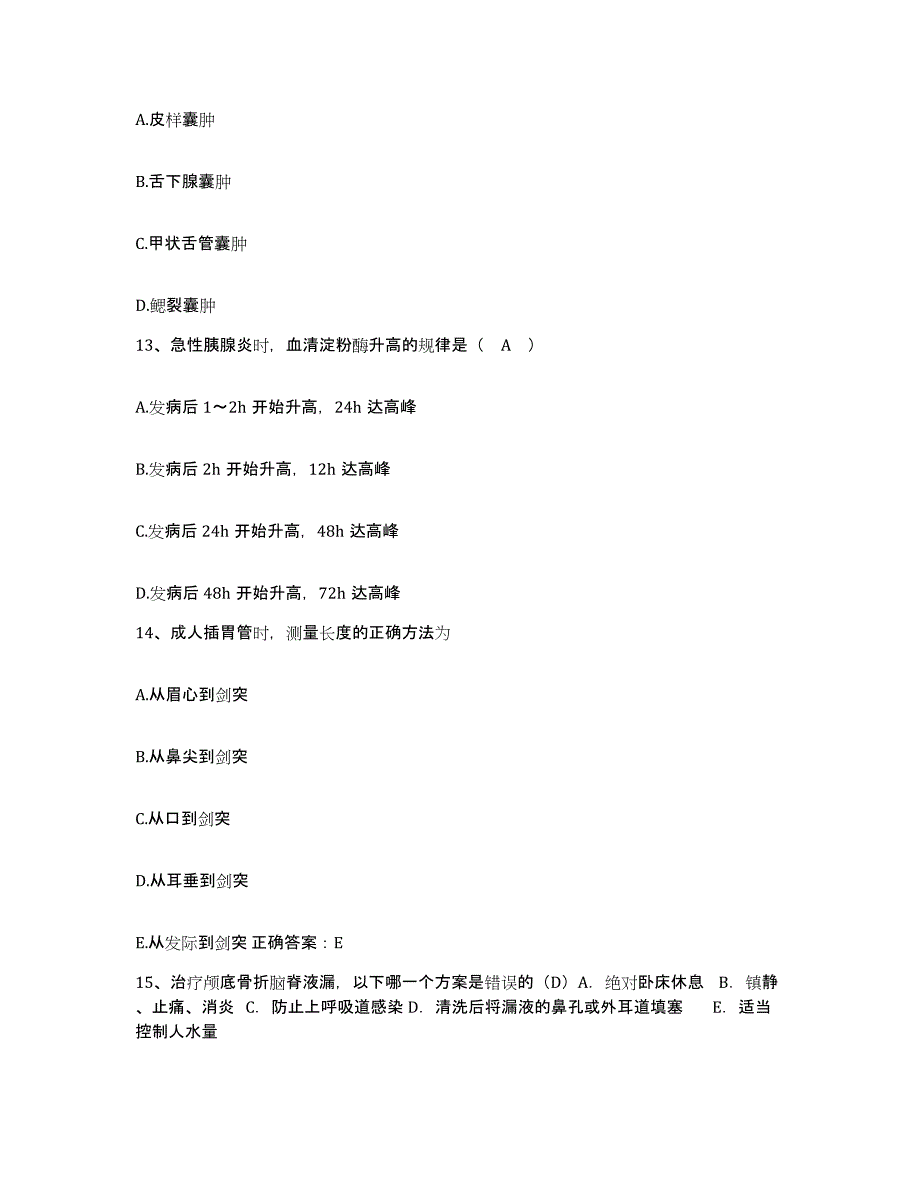 A.皮样囊肿

B.舌下腺囊肿

C.甲状舌管囊肿

D.鳃裂囊肿

13、急性胰腺炎时，血清淀粉酶升高的规律是（　A　）

A.发病后 1～2h 开始升高，24h 达高峰

B.发病后 2h 开始升高，12h 达高峰

C.发病后 24h 开始升高，48h 达高峰

D.发病后 48h 开始升高，72h 达高峰

14、成人插胃管时，测量长度的正确方法为

A.从眉心到剑突

B.从鼻尖到剑突

C.从口到剑突

D.从耳垂到剑突

E.从发际到剑突 正确答案：E

15、治疗颅底骨折脑脊液漏，以下哪一个方案是错误的（D）A. 绝对卧床休息　B. 镇静、止痛、消炎　C. 防止上呼吸道感染 D. 清洗后将漏液的鼻孔或外耳道填塞　　E. 适当控制人水量